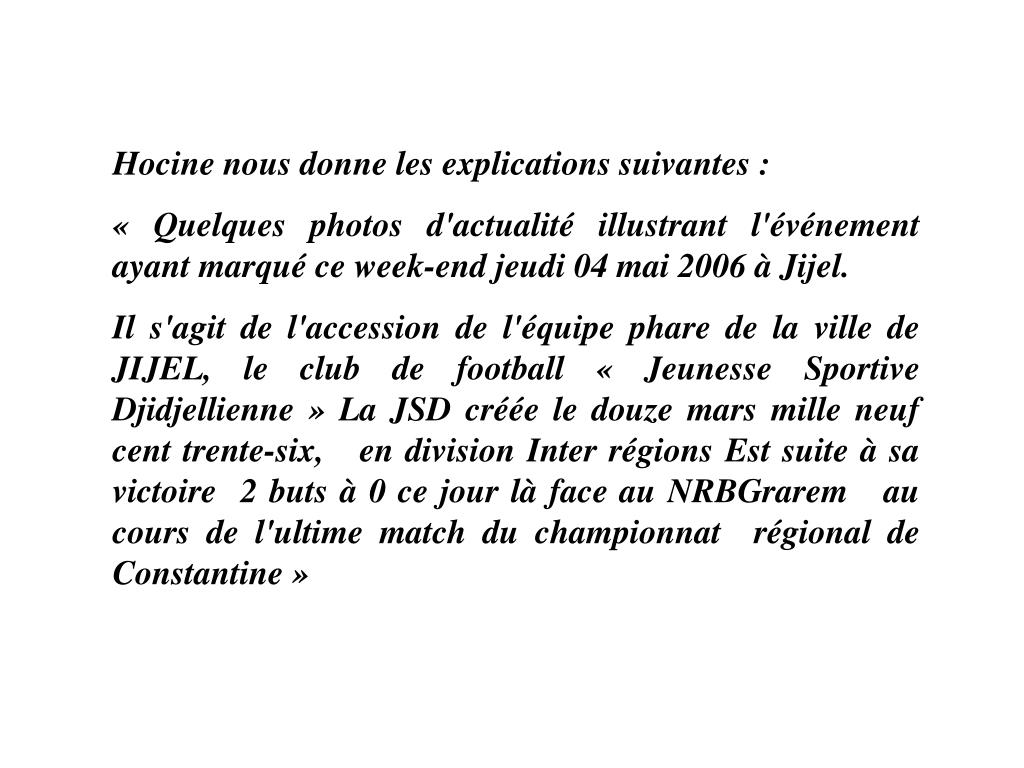 Hocine nous donne les explications suivantes :

« Quelques photos d'actualité illustrant l'événement ayant marqué ce week-end jeudi 04 mai 2006 à Jijel.

Il s'agit de l'accession de l'équipe phare de la ville de JIJEL, le club de football « Jeunesse Sportive Djidjellienne » La JSD créée le douze mars mille neuf cent trente-six, en division Inter régions Est suite à sa victoire 2 buts à 0 ce jour là face au NRBGrarem au cours de l'ultime match du championnat régional de Constantine »